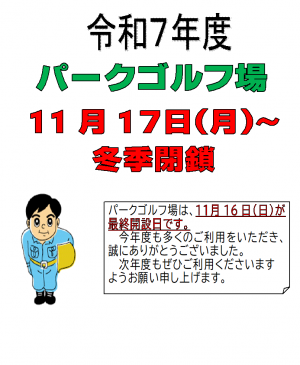 令和7年度

パークゴルフ場

11 月 17日(月)~

冬季閉鎖

パークゴルフ場は、11月 16 日(日)が最終開設日です。
　今年度も多くのご利用をいただき、誠にありがとうございました。
　次年度もぜひご利用くださいますようお願い申し上げます。